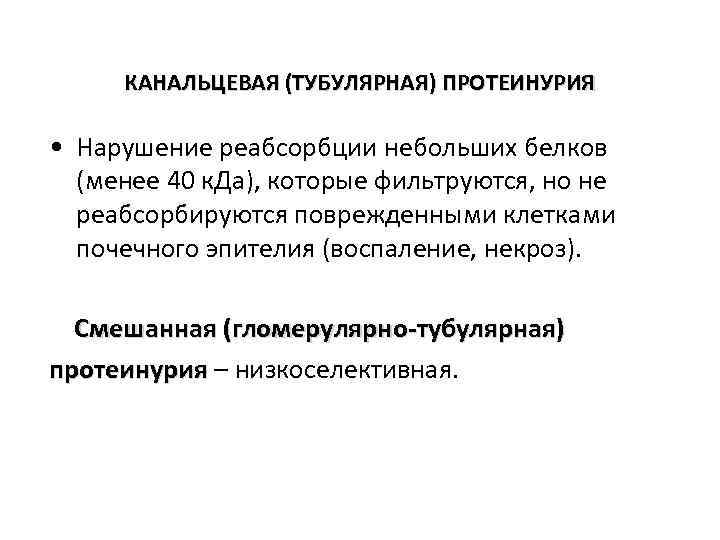 КАНАЛЬЦЕВАЯ (ТУБУЛЯРНАЯ) ПРОТЕИНУРИЯ

• Нарушение реабсорбции небольших белков (менее 40 кДа), которые фильтруются, но не реабсорбируются поврежденными клетками почечного эпителия (воспаление, некроз).

Смешанная (гломерулярно-тубулярная) протеинурия – низкоселективная.